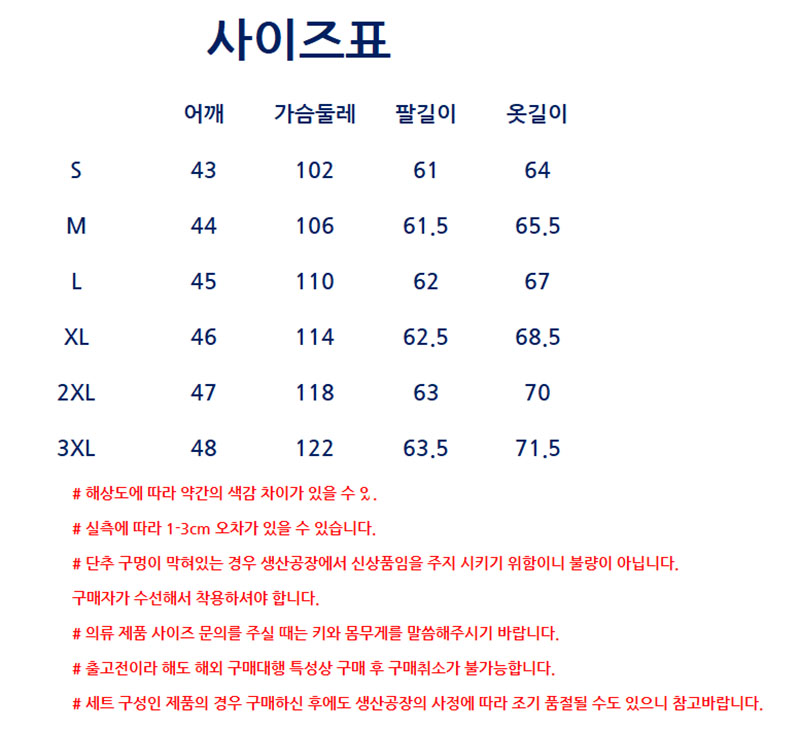 사이즈표

|  | 어깨 | 가슴둘레 | 팔길이 | 옷길이 |
|---|---|---|---|---|
| S | 43 | 102 | 61 | 64 |
| M | 44 | 106 | 61.5 | 65.5 |
| L | 45 | 110 | 62 | 67 |
| XL | 46 | 114 | 62.5 | 68.5 |
| 2XL | 47 | 118 | 63 | 70 |
| 3XL | 48 | 122 | 63.5 | 71.5 |

# 해상도에 따라 약간의 색감 차이가 있을 수 있.

# 실측에 따라 1-3cm 오차가 있을 수 있습니다.

# 단추 구멍이 막혀있는 경우 생산공장에서 신상품임을 주지 시키기 위함이니 불량이 아닙니다. 구매자가 수선해서 착용하셔야 합니다.

# 의류 제품 사이즈 문의를 주실 때는 키와 몸무게를 말씀해주시기 바랍니다.

# 출고전이라 해도 해외 구매대행 특성상 구매 후 구매취소가 불가능합니다.

# 세트 구성인 제품의 경우 구매하신 후에도 생산공장의 사정에 따라 조기 품절될 수도 있으니 참고바랍니다.